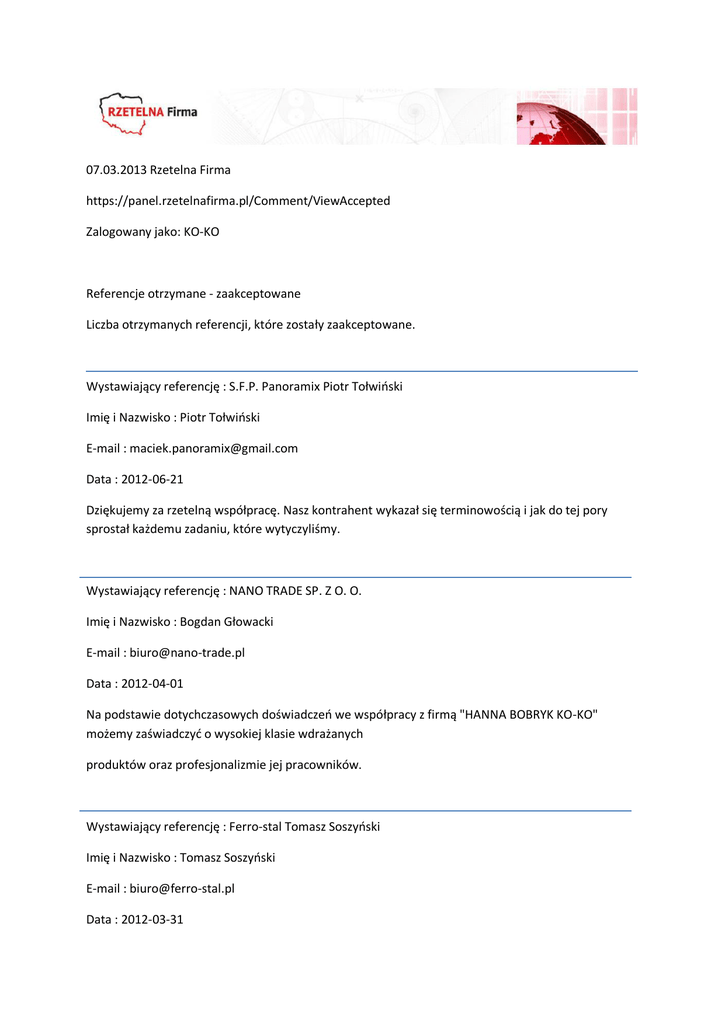 RZETELNA Firma

07.03.2013 Rzetelna Firma

https://panel.rzetelnafirma.pl/Comment/ViewAccepted

Zalogowany jako: KO-KO

Referencje otrzymane - zaakceptowane

Liczba otrzymanych referencji, które zostały zaakceptowane.

Wystawiający referencję : S.F.P. Panoramix Piotr Tołwiński

Imię i Nazwisko : Piotr Tołwiński

E-mail : maciek.panoramix@gmail.com

Data : 2012-06-21

Dziękujemy za rzetelną współpracę. Nasz kontrahent wykazał się terminowością i jak do tej pory sprostał każdemu zadaniu, które wytyczyliśmy.

Wystawiający referencję : NANO TRADE SP. Z O. O.

Imię i Nazwisko : Bogdan Głowacki

E-mail : biuro@nano-trade.pl

Data : 2012-04-01

Na podstawie dotychczasowych doświadczeń we współpracy z firmą "HANNA BOBRYK KO-KO" możemy zaświadczyć o wysokiej klasie wdrażanych

produktów oraz profesjonalizmie jej pracowników.

Wystawiający referencję : Ferro-stal Tomasz Soszyński

Imię i Nazwisko : Tomasz Soszyński

E-mail : biuro@ferro-stal.pl

Data : 2012-03-31